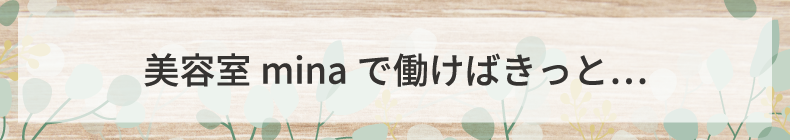 美容室 mina で働けばきっと…